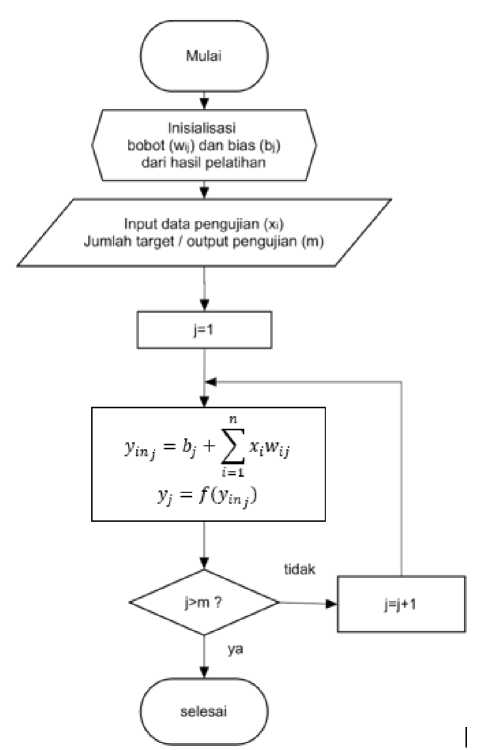 Mulai

Inisialisasi
bobot ($w_{ij}$) dan bias ($b_j$)
dari hasil pelatihan

Input data pengujian ($x_i$)
Jumlah target / output pengujian (m)

j=1

$y_{in_j} = b_j + \sum_{i=1}^{n} x_i w_{ij}$
$y_j = f(y_{in_j})$

j>m ?

tidak

j=j+1

ya

selesai